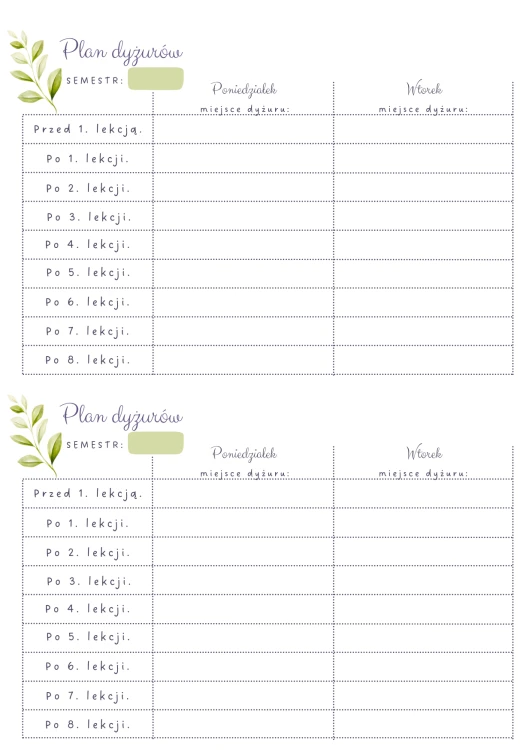 Plan dyżurów

SEMESTR:

|  | Poniedziałek miejsce dyżuru: | Wtorek miejsce dyżuru: |
|---|---|---|
| Przed 1. lekcją. |  |  |
| Po 1. lekcji. |  |  |
| Po 2. lekcji. |  |  |
| Po 3. lekcji. |  |  |
| Po 4. lekcji. |  |  |
| Po 5. lekcji. |  |  |
| Po 6. lekcji. |  |  |
| Po 7. lekcji. |  |  |
| Po 8. lekcji. |  |  |

Plan dyżurów

SEMESTR:

|  | Poniedziałek miejsce dyżuru: | Wtorek miejsce dyżuru: |
|---|---|---|
| Przed 1. lekcją. |  |  |
| Po 1. lekcji. |  |  |
| Po 2. lekcji. |  |  |
| Po 3. lekcji. |  |  |
| Po 4. lekcji. |  |  |
| Po 5. lekcji. |  |  |
| Po 6. lekcji. |  |  |
| Po 7. lekcji. |  |  |
| Po 8. lekcji. |  |  |